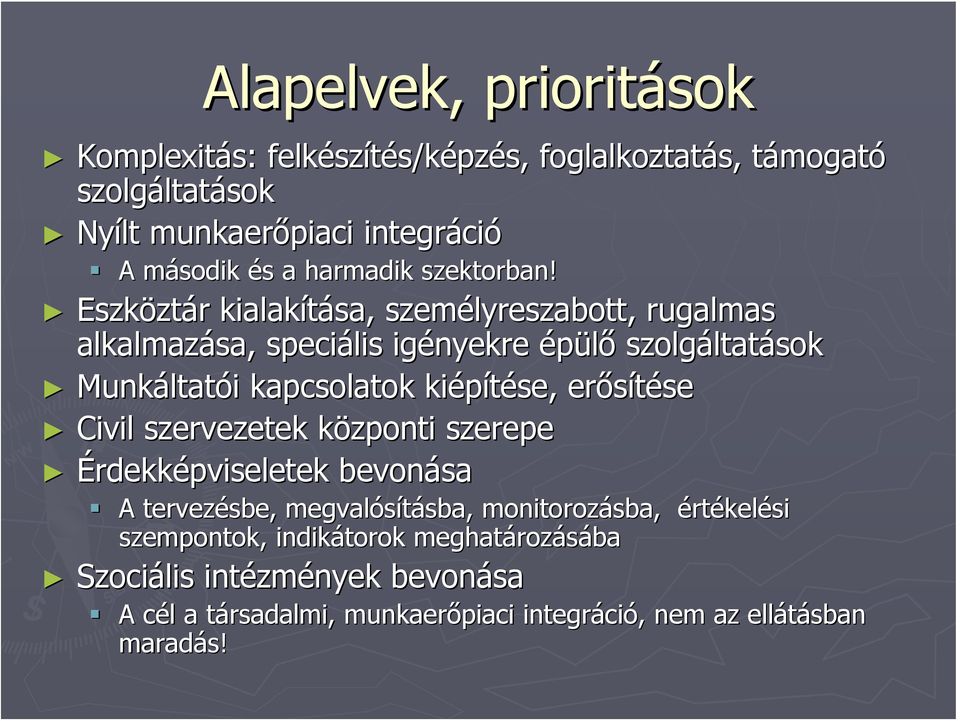 Alapelvek, prioritások

► Komplexitás: felkészítés/képzés, foglalkoztatás, támogató szolgáltatások
► Nyílt munkaerőpiaci integráció
  ▪ A második és a harmadik szektorban!
► Eszköztár kialakítása, személyreszabott, rugalmas alkalmazása, speciális igényekre épülő szolgáltatások
► Munkáltatói kapcsolatok kiépítése, erősítése
► Civil szervezetek központi szerepe
► Érdekképviseletek bevonása
  ▪ A tervezésbe, megvalósításba, monitorozásba, értékelési szempontok, indikátorok meghatározásába
► Szociális intézmények bevonása
  ▪ A cél a társadalmi, munkaerőpiaci integráció, nem az ellátásban maradás!